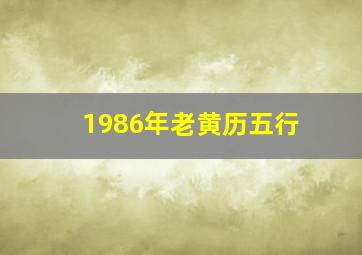 1986年老黄历五行